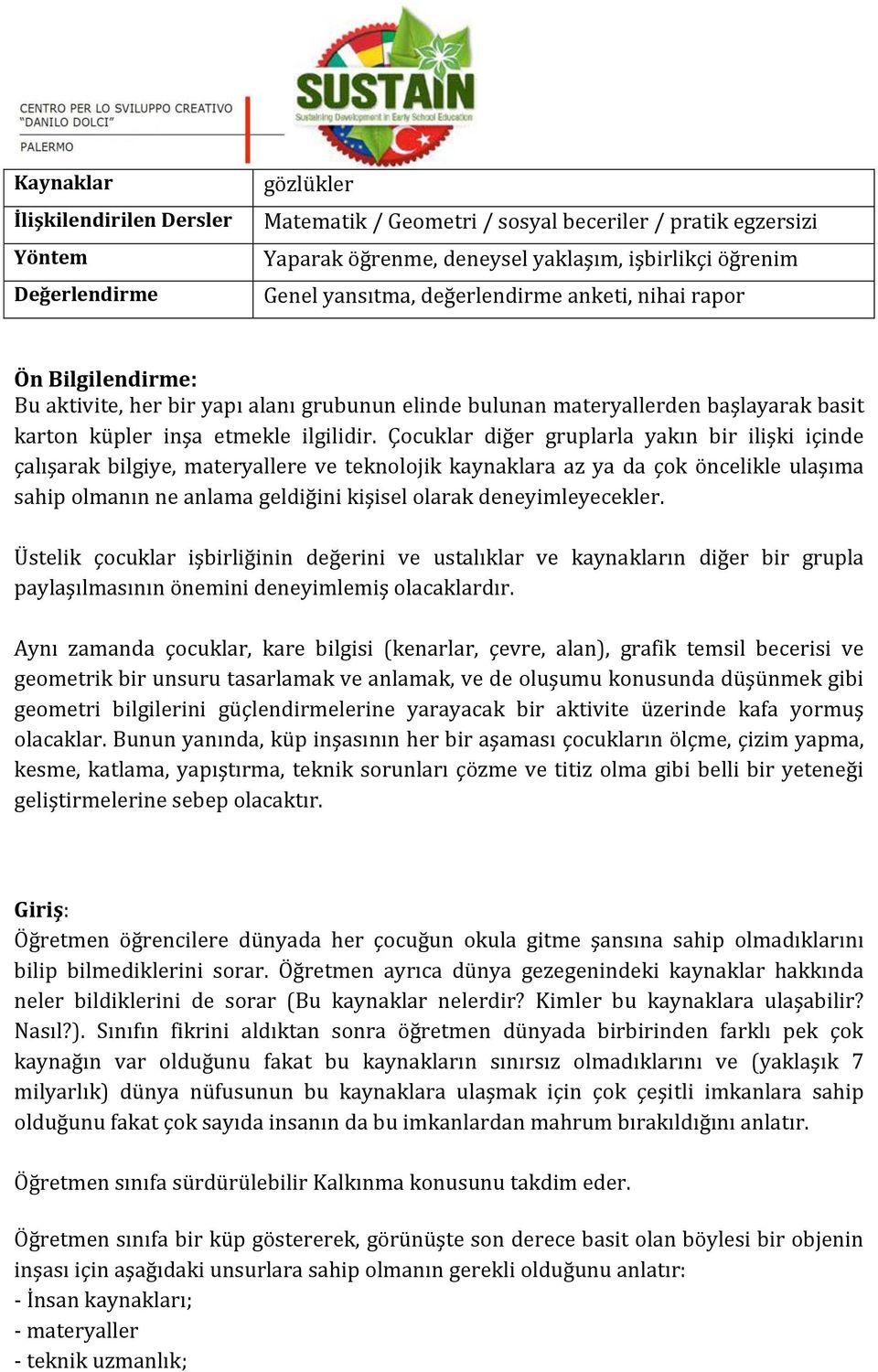 CENTRO PER LO SVILUPPO CREATIVO "DANILO DOLCI" PALERMO

SUSTAIN
Sustaining Development in Early School Education

| Kaynaklar | gözlükler |
|---|---|
| İlişkilendirilen Dersler | Matematik / Geometri / sosyal beceriler / pratik egzersizi |
| Yöntem | Yaparak öğrenme, deneysel yaklaşım, işbirlikçi öğrenim |
| Değerlendirme | Genel yansıtma, değerlendirme anketi, nihai rapor |

Ön Bilgilendirme:
Bu aktivite, her bir yapı alanı grubunun elinde bulunan materyallerden başlayarak basit karton küpler inşa etmekle ilgilidir. Çocuklar diğer gruplarla yakın bir ilişki içinde çalışarak bilgiye, materyallere ve teknolojik kaynaklara az ya da çok öncelikle ulaşıma sahip olmanın ne anlama geldiğini kişisel olarak deneyimleyecekler.

Üstelik çocuklar işbirliğinin değerini ve ustalıklar ve kaynakların diğer bir grupla paylaşılmasının önemini deneyimlemiş olacaklardır.

Aynı zamanda çocuklar, kare bilgisi (kenarlar, çevre, alan), grafik temsil becerisi ve geometrik bir unsuru tasarlamak ve anlamak, ve de oluşumu konusunda düşünmek gibi geometri bilgilerini güçlendirmelerine yarayacak bir aktivite üzerinde kafa yormuş olacaklar. Bunun yanında, küp inşasının her bir aşaması çocukların ölçme, çizim yapma, kesme, katlama, yapıştırma, teknik sorunları çözme ve titiz olma gibi belli bir yeteneği geliştirmelerine sebep olacaktır.

Giriş:
Öğretmen öğrencilere dünyada her çocuğun okula gitme şansına sahip olmadıklarını bilip bilmediklerini sorar. Öğretmen ayrıca dünya gezegenindeki kaynaklar hakkında neler bildiklerini de sorar (Bu kaynaklar nelerdir? Kimler bu kaynaklara ulaşabilir? Nasıl?). Sınıfın fikrini aldıktan sonra öğretmen dünyada birbirinden farklı pek çok kaynağın var olduğunu fakat bu kaynakların sınırsız olmadıklarını ve (yaklaşık 7 milyarlık) dünya nüfusunun bu kaynaklara ulaşmak için çok çeşitli imkanlara sahip olduğunu fakat çok sayıda insanın da bu imkanlardan mahrum bırakıldığını anlatır.

Öğretmen sınıfa sürdürülebilir Kalkınma konusunu takdim eder.

Öğretmen sınıfa bir küp göstererek, görünüşte son derece basit olan böylesi bir objenin inşası için aşağıdaki unsurlara sahip olmanın gerekli olduğunu anlatır:
- İnsan kaynakları;
- materyaller
- teknik uzmanlık;